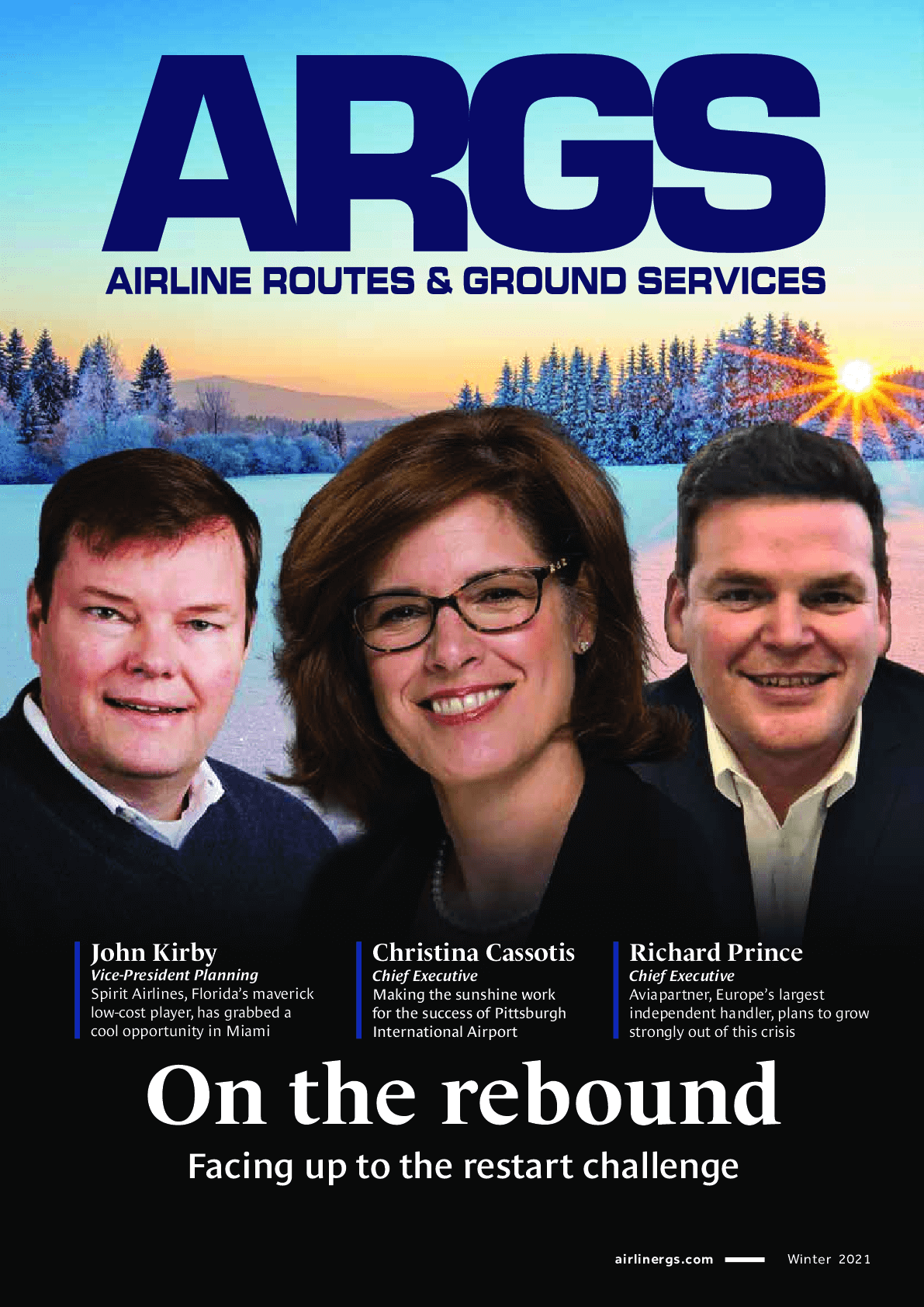 ARGS
AIRLINE ROUTES & GROUND SERVICES

John Kirby
Vice-President Planning
Spirit Airlines, Florida's maverick low-cost player, has grabbed a cool opportunity in Miami

Christina Cassotis
Chief Executive
Making the sunshine work for the success of Pittsburgh International Airport

Richard Prince
Chief Executive
Aviapartner, Europe's largest independent handler, plans to grow strongly out of this crisis

On the rebound
Facing up to the restart challenge

airlinergs.com Winter 2021